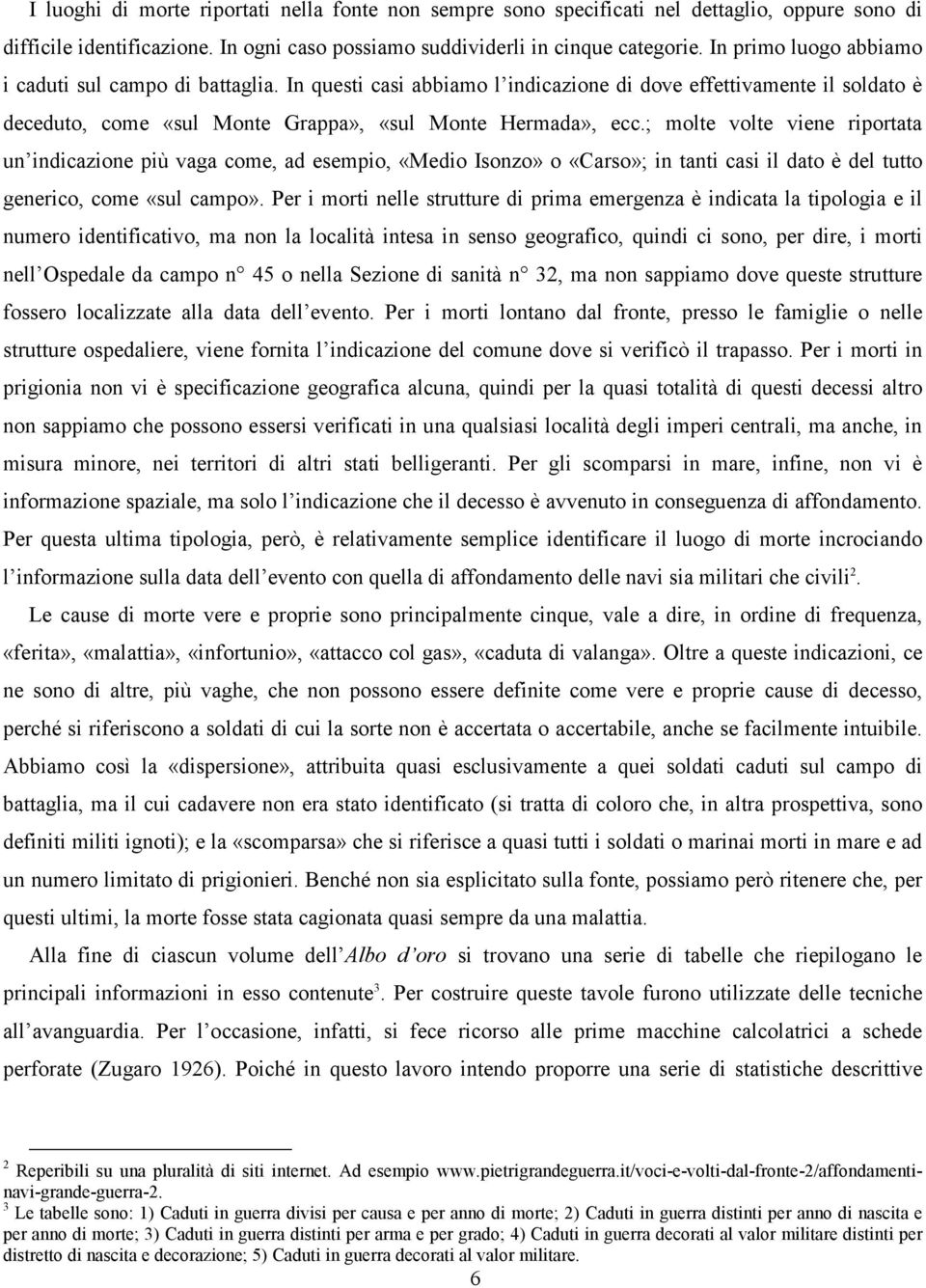 I luoghi di morte riportati nella fonte non sempre sono specificati nel dettaglio, oppure sono di difficile identificazione. In ogni caso possiamo suddividerli in cinque categorie. In primo luogo abbiamo i caduti sul campo di battaglia. In questi casi abbiamo l'indicazione di dove effettivamente il soldato è deceduto, come «sul Monte Grappa», «sul Monte Hermada», ecc.; molte volte viene riportata un'indicazione più vaga come, ad esempio, «Medio Isonzo» o «Carso»; in tanti casi il dato è del tutto generico, come «sul campo». Per i morti nelle strutture di prima emergenza è indicata la tipologia e il numero identificativo, ma non la località intesa in senso geografico, quindi ci sono, per dire, i morti nell'Ospedale da campo n° 45 o nella Sezione di sanità n° 32, ma non sappiamo dove queste strutture fossero localizzate alla data dell'evento. Per i morti lontano dal fronte, presso le famiglie o nelle strutture ospedaliere, viene fornita l'indicazione del comune dove si verificò il trapasso. Per i morti in prigionia non vi è specificazione geografica alcuna, quindi per la quasi totalità di questi decessi altro non sappiamo che possono essersi verificati in una qualsiasi località degli imperi centrali, ma anche, in misura minore, nei territori di altri stati belligeranti. Per gli scomparsi in mare, infine, non vi è informazione spaziale, ma solo l'indicazione che il decesso è avvenuto in conseguenza di affondamento. Per questa ultima tipologia, però, è relativamente semplice identificare il luogo di morte incrociando l'informazione sulla data dell'evento con quella di affondamento delle navi sia militari che civili$^2$.

Le cause di morte vere e proprie sono principalmente cinque, vale a dire, in ordine di frequenza, «ferita», «malattia», «infortunio», «attacco col gas», «caduta di valanga». Oltre a queste indicazioni, ce ne sono di altre, più vaghe, che non possono essere definite come vere e proprie cause di decesso, perché si riferiscono a soldati di cui la sorte non è accertata o accertabile, anche se facilmente intuibile. Abbiamo così la «dispersione», attribuita quasi esclusivamente a quei soldati caduti sul campo di battaglia, ma il cui cadavere non era stato identificato (si tratta di coloro che, in altra prospettiva, sono definiti militi ignoti); e la «scomparsa» che si riferisce a quasi tutti i soldati o marinai morti in mare e ad un numero limitato di prigionieri. Benché non sia esplicitato sulla fonte, possiamo però ritenere che, per questi ultimi, la morte fosse stata cagionata quasi sempre da una malattia.

Alla fine di ciascun volume dell'Albo d'oro si trovano una serie di tabelle che riepilogano le principali informazioni in esso contenute$^3$. Per costruire queste tavole furono utilizzate delle tecniche all'avanguardia. Per l'occasione, infatti, si fece ricorso alle prime macchine calcolatrici a schede perforate (Zugaro 1926). Poiché in questo lavoro intendo proporre una serie di statistiche descrittive

$^2$ Reperibili su una pluralità di siti internet. Ad esempio www.pietrigrandeguerra.it/voci-e-volti-dal-fronte-2/affondamenti-navi-grande-guerra-2.
$^3$ Le tabelle sono: 1) Caduti in guerra divisi per causa e per anno di morte; 2) Caduti in guerra distinti per anno di nascita e per anno di morte; 3) Caduti in guerra distinti per arma e per grado; 4) Caduti in guerra decorati al valor militare distinti per distretto di nascita e decorazione; 5) Caduti in guerra decorati al valor militare.

6